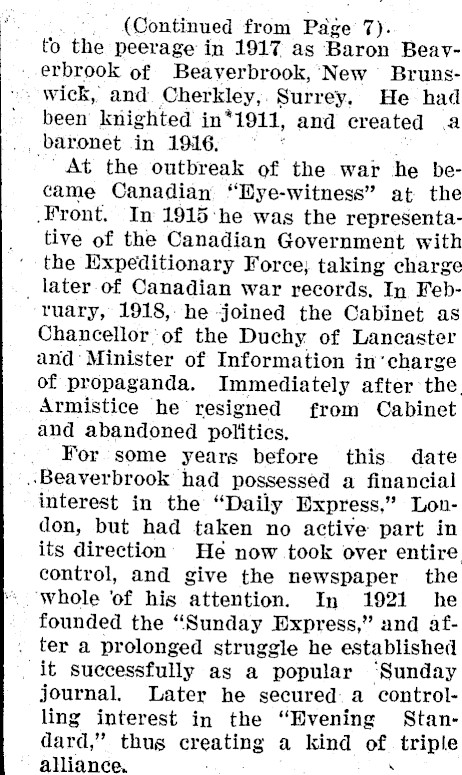 (Continued from Page 7).
to the peerage in 1917 as Baron Beaverbrook of Beaverbrook, New Brunswick, and Cherkley, Surrey. He had been knighted in 1911, and created a baronet in 1916.

At the outbreak of the war he became Canadian "Eye-witness" at the Front. In 1915 he was the representative of the Canadian Government with the Expeditionary Force, taking charge later of Canadian war records. In February, 1918, he joined the Cabinet as Chancellor of the Duchy of Lancaster and Minister of Information in charge of propaganda. Immediately after the Armistice he resigned from Cabinet and abandoned politics.

For some years before this date Beaverbrook had possessed a financial interest in the "Daily Express," London, but had taken no active part in its direction He now took over entire control, and give the newspaper the whole of his attention. In 1921 he founded the "Sunday Express," and after a prolonged struggle he established it successfully as a popular Sunday journal. Later he secured a controlling interest in the "Evening Standard," thus creating a kind of triple alliance.